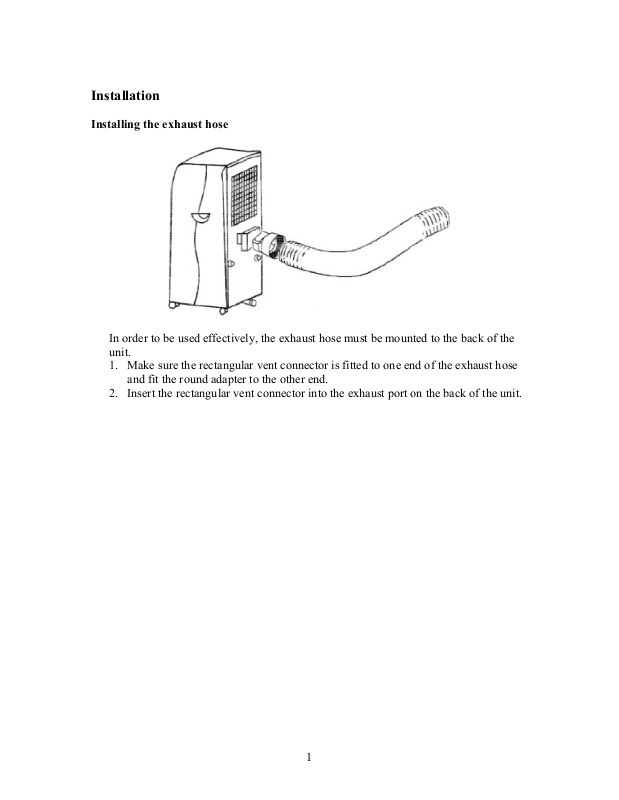 Installation

Installing the exhaust hose

In order to be used effectively, the exhaust hose must be mounted to the back of the unit.

1. Make sure the rectangular vent connector is fitted to one end of the exhaust hose and fit the round adapter to the other end.
2. Insert the rectangular vent connector into the exhaust port on the back of the unit.

1